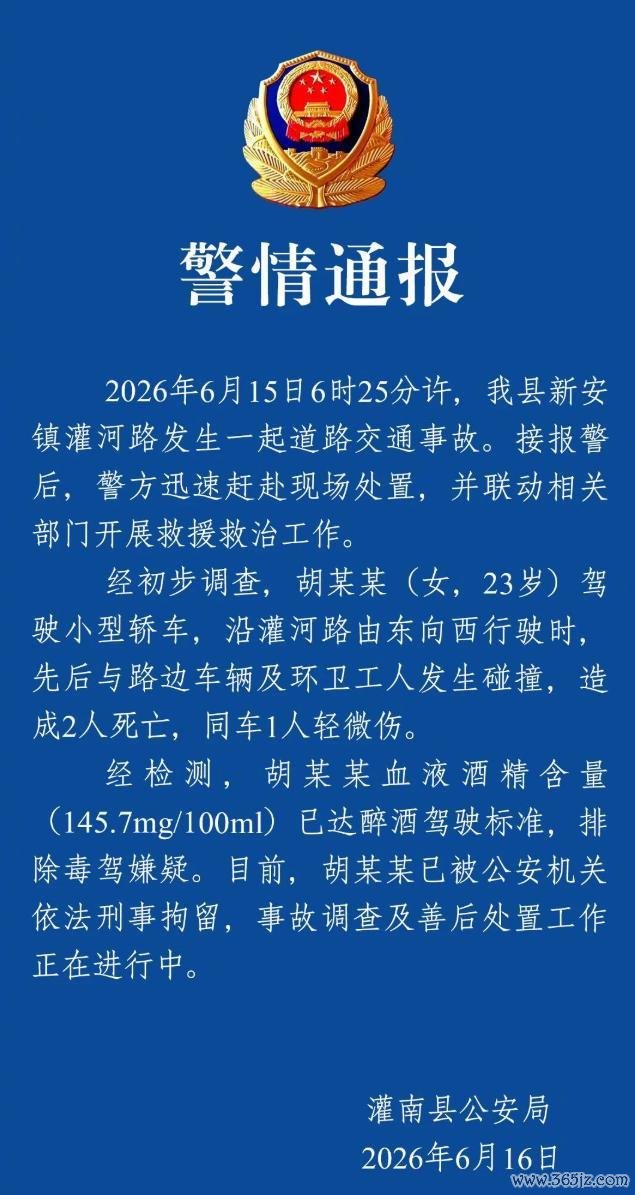 警情通报

2026年6月15日6时25分许，我县新安镇灌河路发生一起道路交通事故。接报警后，警方迅速赶赴现场处置，并联动相关部门开展救援救治工作。

经初步调查，胡某某（女，23岁）驾驶小型轿车，沿灌河路由东向西行驶时，先后与路边车辆及环卫工人发生碰撞，造成2人死亡，同车1人轻微伤。

经检测，胡某某血液酒精含量（145.7mg/100ml）已达醉酒驾驶标准，排除毒驾嫌疑。目前，胡某某已被公安机关依法刑事拘留，事故调查及善后处置工作正在进行中。

灌南县公安局
2026年6月16日

www.365jz.com